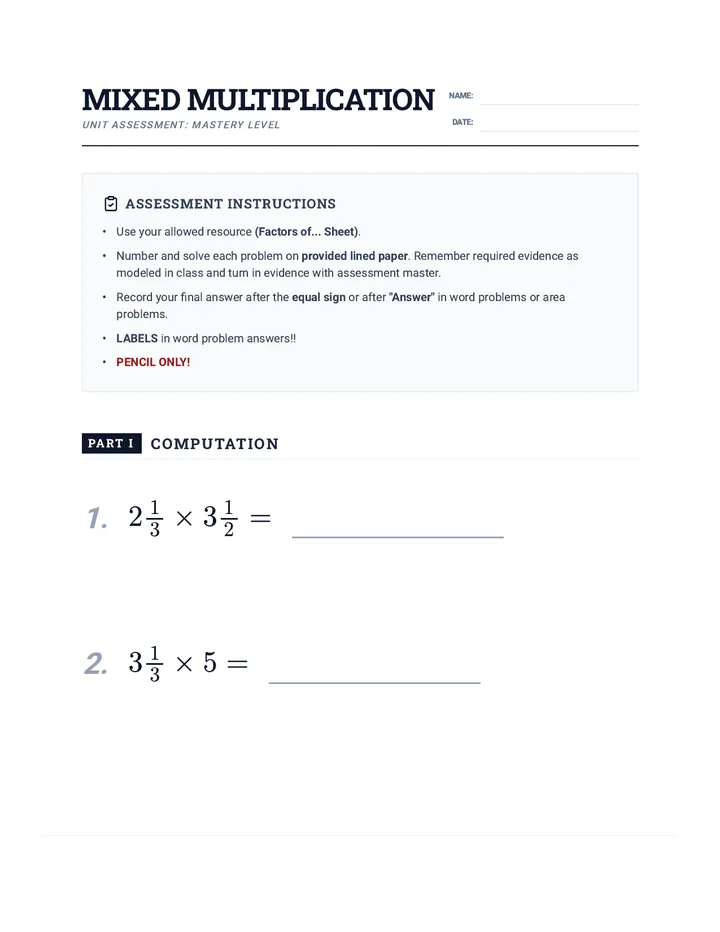 MIXED MULTIPLICATION
UNIT ASSESSMENT: MASTERY LEVEL

NAME: ____
DATE: ____

ASSESSMENT INSTRUCTIONS

• Use your allowed resource (Factors of... Sheet).
• Number and solve each problem on provided lined paper. Remember required evidence as modeled in class and turn in evidence with assessment master.
• Record your final answer after the equal sign or after "Answer" in word problems or area problems.
• LABELS in word problem answers!!
• PENCIL ONLY!

PART I COMPUTATION

1. $2\frac{1}{3} \times 3\frac{1}{2} =$ ____

2. $3\frac{1}{3} \times 5 =$ ____